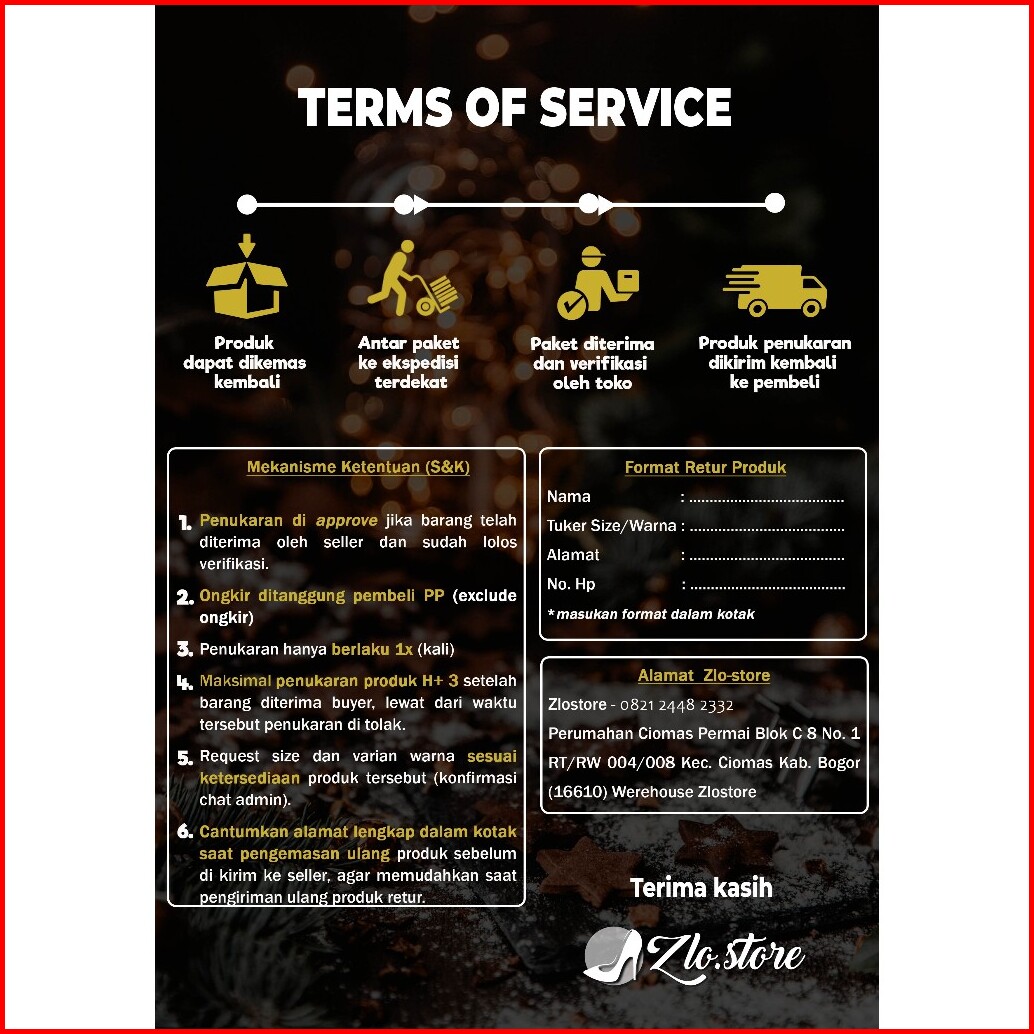 TERMS OF SERVICE

Produk dapat dikemas kembali

Antar paket ke ekspedisi terdekat

Paket diterima dan verifikasi oleh toko

Produk penukaran dikirim kembali ke pembeli

Mekanisme Ketentuan (S&K)

1. Penukaran di approve jika barang telah diterima oleh seller dan sudah lolos verifikasi.

2. Ongkir ditanggung pembeli PP (exclude ongkir)

3. Penukaran hanya berlaku 1x (kali)

4. Maksimal penukaran produk H+ 3 setelah barang diterima buyer, lewat dari waktu tersebut penukaran di tolak.

5. Request size dan varian warna sesuai ketersediaan produk tersebut (konfirmasi chat admin).

6. Cantumkan alamat lengkap dalam kotak saat pengemasan ulang produk sebelum di kirim ke seller, agar memudahkan saat pengiriman ulang produk retur.

Format Retur Produk

Nama : ......................................
Tuker Size/Warna : ......................................
Alamat : ......................................
No. Hp : ......................................

*masukan format dalam kotak

Alamat Zlo-store

Zlostore - 0821 2448 2332
Perumahan Ciomas Permai Blok C 8 No. 1 RT/RW 004/008 Kec. Ciomas Kab. Bogor (16610) Werehouse Zlostore

Terima kasih

Zlo.store